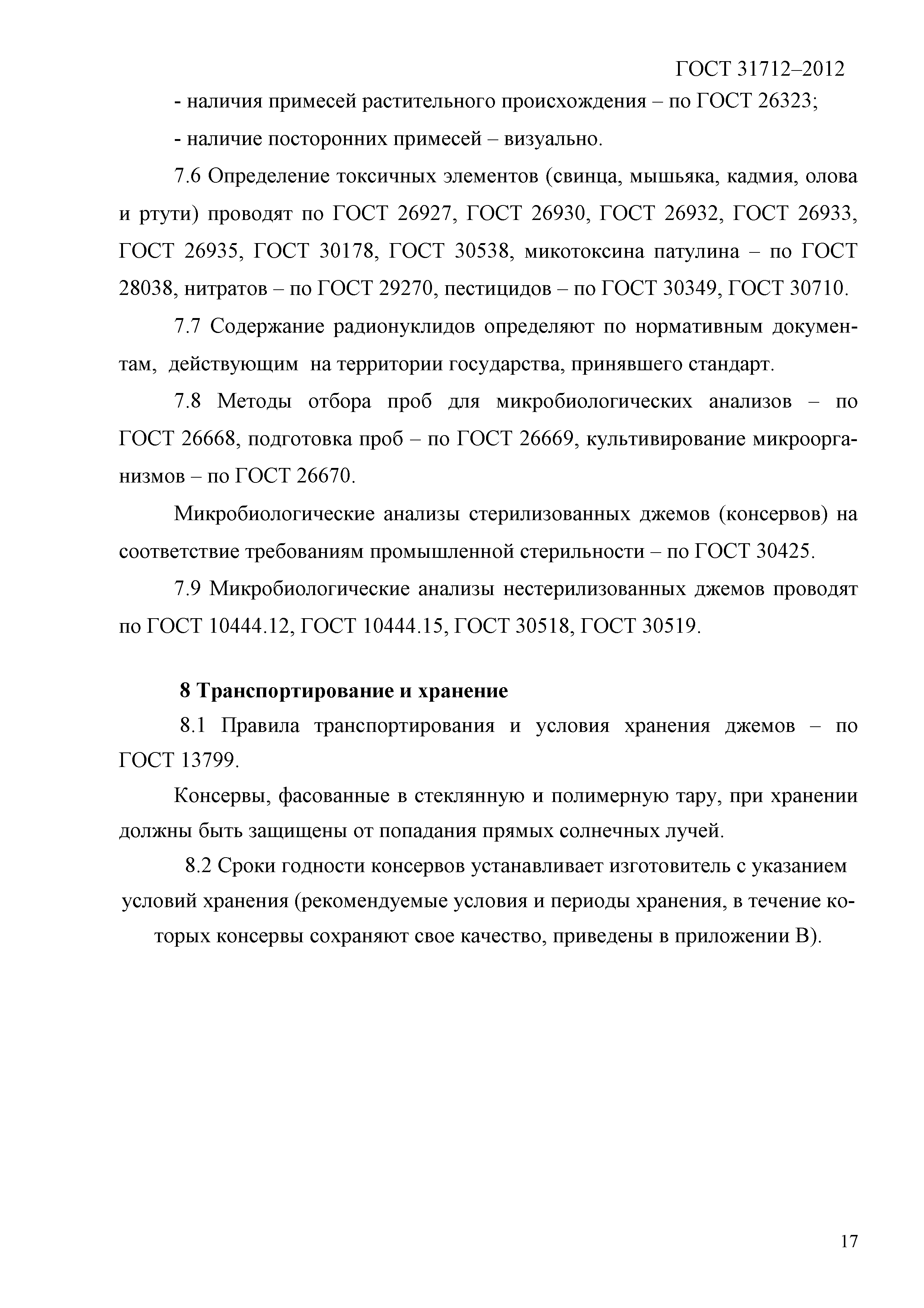 ГОСТ 31712–2012

- наличия примесей растительного происхождения – по ГОСТ 26323;

- наличие посторонних примесей – визуально.

7.6 Определение токсичных элементов (свинца, мышьяка, кадмия, олова и ртути) проводят по ГОСТ 26927, ГОСТ 26930, ГОСТ 26932, ГОСТ 26933, ГОСТ 26935, ГОСТ 30178, ГОСТ 30538, микотоксина патулина – по ГОСТ 28038, нитратов – по ГОСТ 29270, пестицидов – по ГОСТ 30349, ГОСТ 30710.

7.7 Содержание радионуклидов определяют по нормативным документам, действующим на территории государства, принявшего стандарт.

7.8 Методы отбора проб для микробиологических анализов – по ГОСТ 26668, подготовка проб – по ГОСТ 26669, культивирование микроорганизмов – по ГОСТ 26670.

Микробиологические анализы стерилизованных джемов (консервов) на соответствие требованиям промышленной стерильности – по ГОСТ 30425.

7.9 Микробиологические анализы нестерилизованных джемов проводят по ГОСТ 10444.12, ГОСТ 10444.15, ГОСТ 30518, ГОСТ 30519.

8 Транспортирование и хранение

8.1 Правила транспортирования и условия хранения джемов – по ГОСТ 13799.

Консервы, фасованные в стеклянную и полимерную тару, при хранении должны быть защищены от попадания прямых солнечных лучей.

8.2 Сроки годности консервов устанавливает изготовитель с указанием условий хранения (рекомендуемые условия и периоды хранения, в течение которых консервы сохраняют свое качество, приведены в приложении В).

17